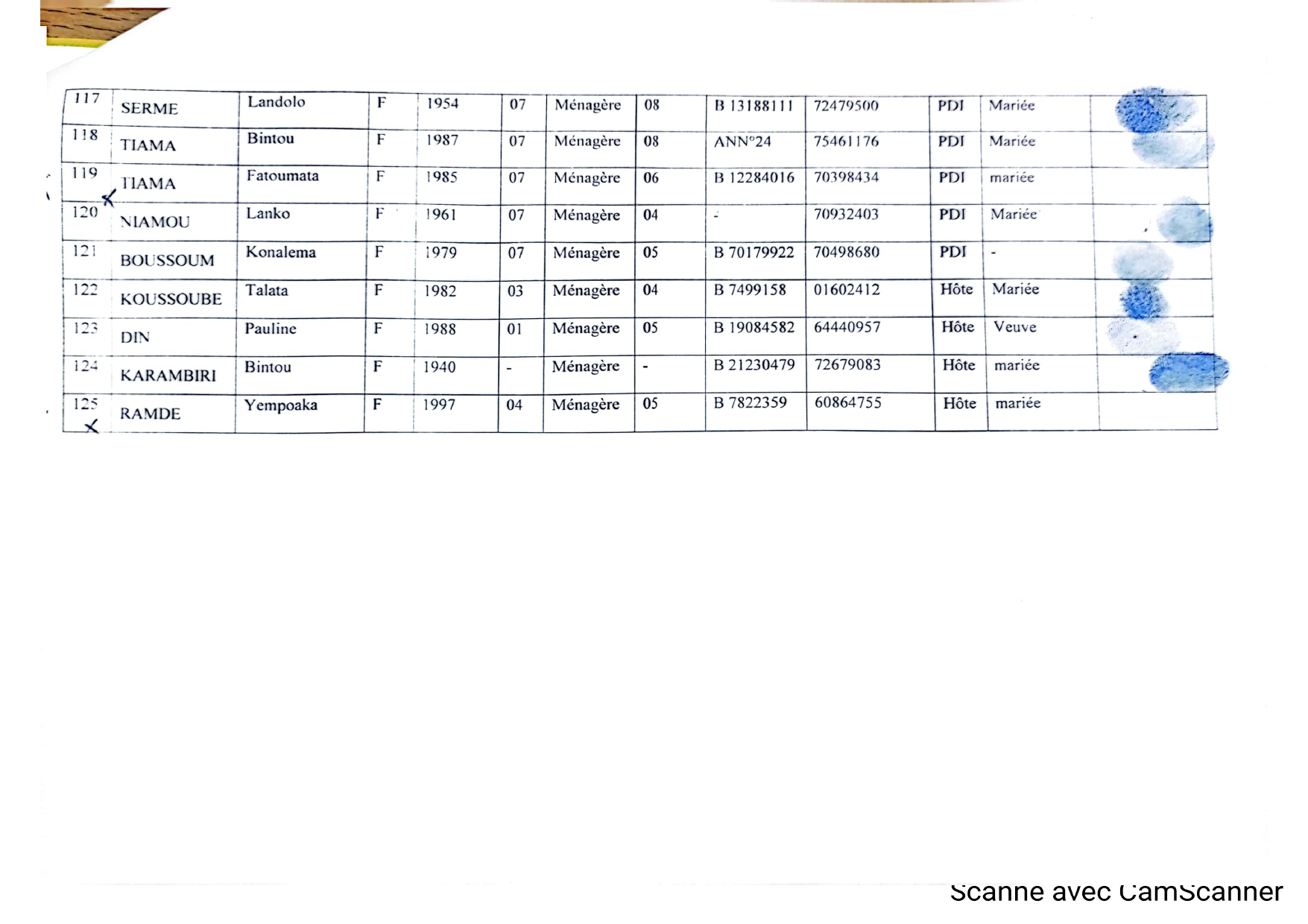 | 117 | SERME | Landolo | F | 1954 | 07 | Ménagère | 08 | B 13188111 | 72479500 | PDI | Mariée | |
|---|---|---|---|---|---|---|---|---|---|---|---|---|
| 118 | TIAMA | Bintou | F | 1987 | 07 | Ménagère | 08 | ANN°24 | 75461176 | PDI | Mariée | |
| 119 | TIAMA | Fatoumata | F | 1985 | 07 | Ménagère | 06 | B 12284016 | 70398434 | PDI | mariée | |
| 120 | NIAMOU | Lanko | F | 1961 | 07 | Ménagère | 04 | - | 70932403 | PDI | Mariée | |
| 121 | BOUSSOUM | Konalema | F | 1979 | 07 | Ménagère | 05 | B 70179922 | 70498680 | PDI | - | |
| 122 | KOUSSOUBE | Talata | F | 1982 | 03 | Ménagère | 04 | B 7499158 | 01602412 | Hôte | Mariée | |
| 123 | DIN | Pauline | F | 1988 | 01 | Ménagère | 05 | B 19084582 | 64440957 | Hôte | Veuve | |
| 124 | KARAMBIRI | Bintou | F | 1940 | - | Ménagère | - | B 21230479 | 72679083 | Hôte | mariée | |
| 125 | RAMDE | Yempoaka | F | 1997 | 04 | Ménagère | 05 | B 7822359 | 60864755 | Hôte | mariée | |

Scanné avec CamScanner